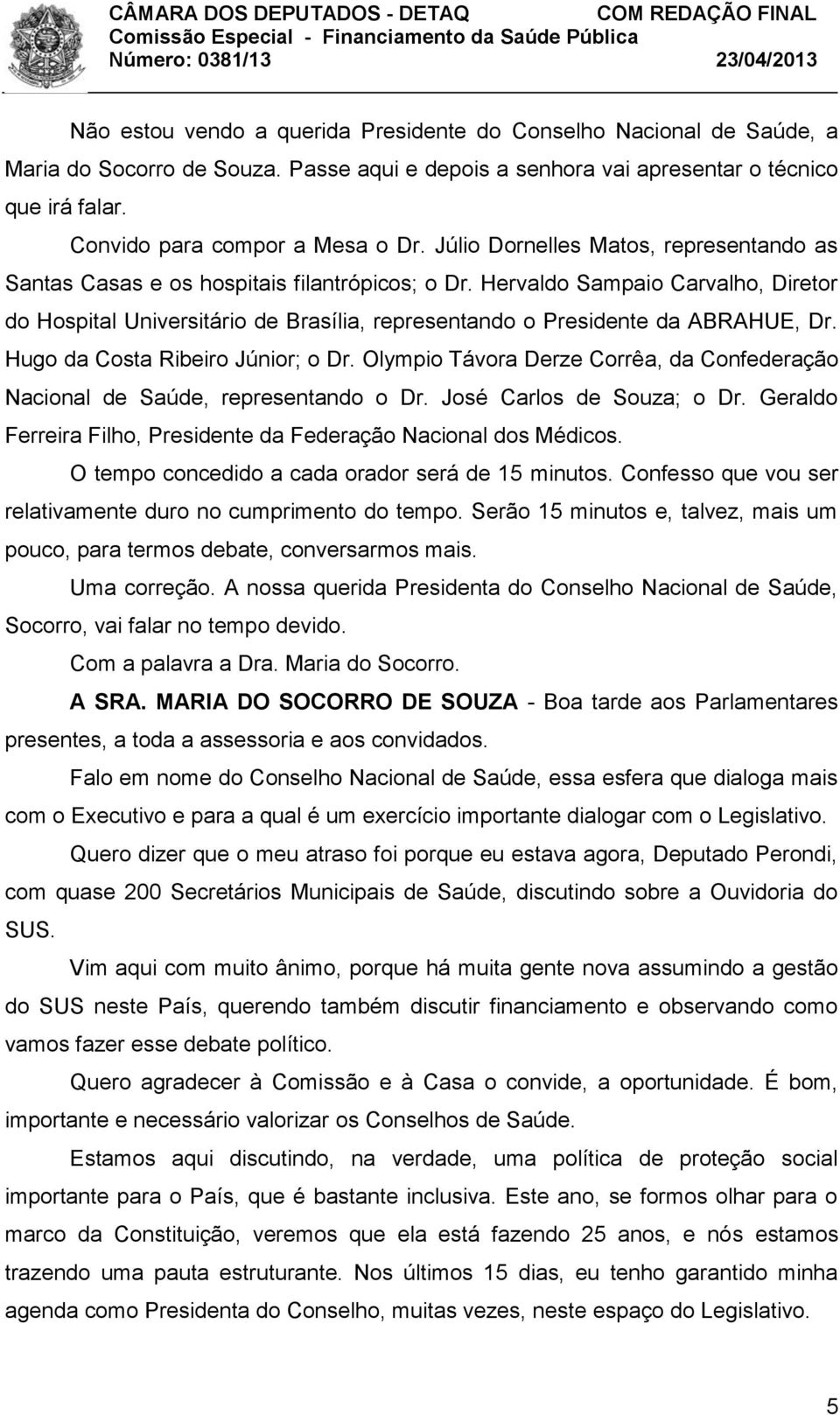 CÂMARA DOS DEPUTADOS - DETAQ COM REDAÇÃO FINAL
Comissão Especial - Financiamento da Saúde Pública
Número: 0381/13 23/04/2013

Não estou vendo a querida Presidente do Conselho Nacional de Saúde, a Maria do Socorro de Souza. Passe aqui e depois a senhora vai apresentar o técnico que irá falar.

Convido para compor a Mesa o Dr. Júlio Dornelles Matos, representando as Santas Casas e os hospitais filantrópicos; o Dr. Hervaldo Sampaio Carvalho, Diretor do Hospital Universitário de Brasília, representando o Presidente da ABRAHUE, Dr. Hugo da Costa Ribeiro Júnior; o Dr. Olympio Távora Derze Corrêa, da Confederação Nacional de Saúde, representando o Dr. José Carlos de Souza; o Dr. Geraldo Ferreira Filho, Presidente da Federação Nacional dos Médicos.

O tempo concedido a cada orador será de 15 minutos. Confesso que vou ser relativamente duro no cumprimento do tempo. Serão 15 minutos e, talvez, mais um pouco, para termos debate, conversarmos mais.

Uma correção. A nossa querida Presidenta do Conselho Nacional de Saúde, Socorro, vai falar no tempo devido.

Com a palavra a Dra. Maria do Socorro.

A SRA. MARIA DO SOCORRO DE SOUZA - Boa tarde aos Parlamentares presentes, a toda a assessoria e aos convidados.

Falo em nome do Conselho Nacional de Saúde, essa esfera que dialoga mais com o Executivo e para a qual é um exercício importante dialogar com o Legislativo.

Quero dizer que o meu atraso foi porque eu estava agora, Deputado Perondi, com quase 200 Secretários Municipais de Saúde, discutindo sobre a Ouvidoria do SUS.

Vim aqui com muito ânimo, porque há muita gente nova assumindo a gestão do SUS neste País, querendo também discutir financiamento e observando como vamos fazer esse debate político.

Quero agradecer à Comissão e à Casa o convide, a oportunidade. É bom, importante e necessário valorizar os Conselhos de Saúde.

Estamos aqui discutindo, na verdade, uma política de proteção social importante para o País, que é bastante inclusiva. Este ano, se formos olhar para o marco da Constituição, veremos que ela está fazendo 25 anos, e nós estamos trazendo uma pauta estruturante. Nos últimos 15 dias, eu tenho garantido minha agenda como Presidenta do Conselho, muitas vezes, neste espaço do Legislativo.

5